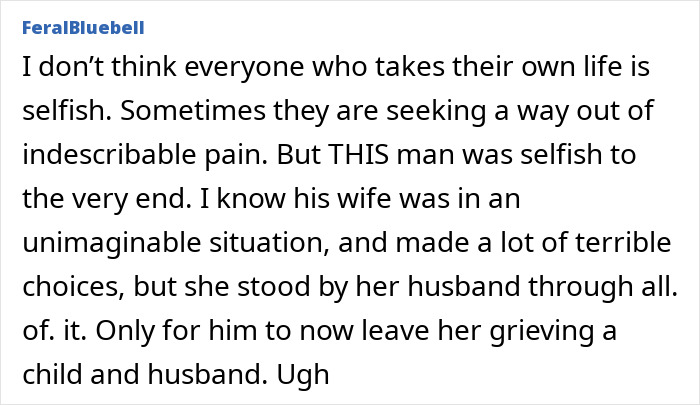 FeralBluebell

I don’t think everyone who takes their own life is selfish. Sometimes they are seeking a way out of indescribable pain. But THIS man was selfish to the very end. I know his wife was in an unimaginable situation, and made a lot of terrible choices, but she stood by her husband through all. of. it. Only for him to now leave her grieving a child and husband. Ugh